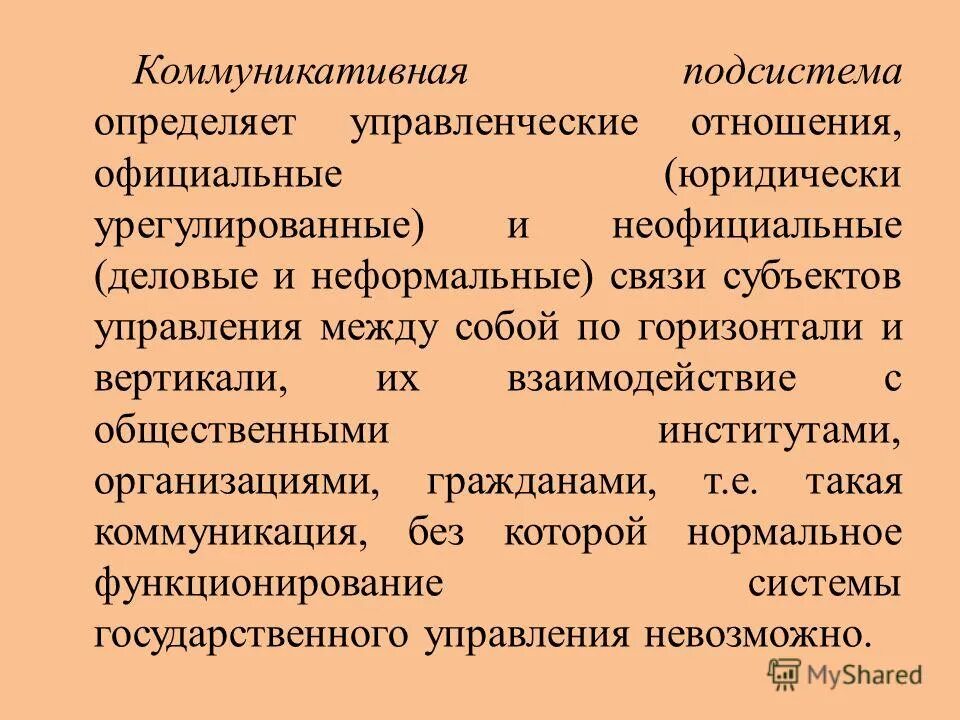 Коммуникативная подсистема определяет управленческие отношения, официальные (юридически урегулированные) и неофициальные (деловые и неформальные) связи субъектов управления между собой по горизонтали и вертикали, их взаимодействие с общественными институтами, организациями, гражданами, т.е. такая коммуникация, без которой нормальное функционирование системы государственного управления невозможно.

MyShared